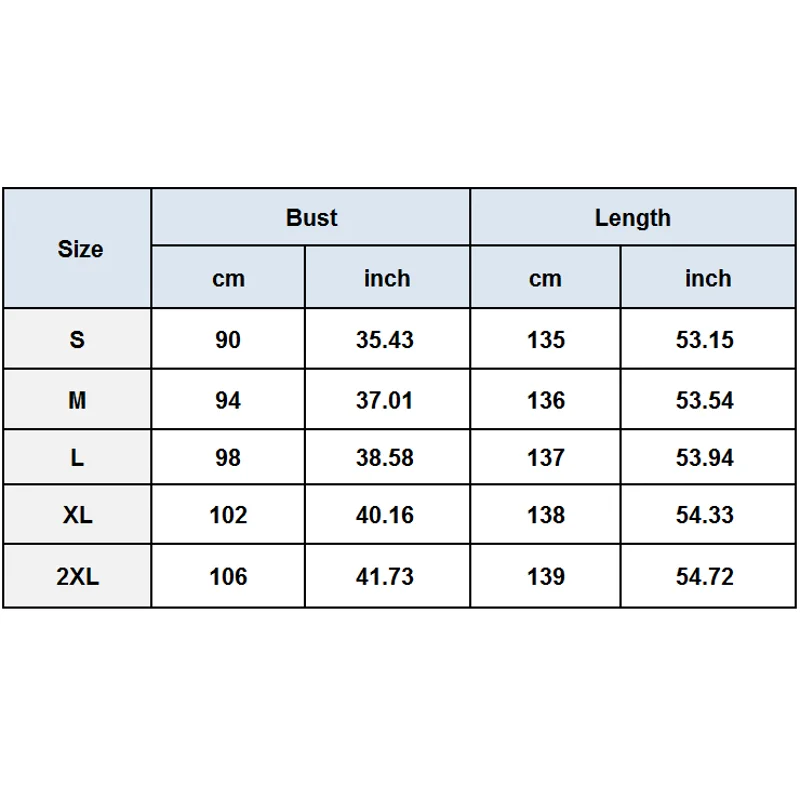 | Size | Bust | | Length | |
|---|---|---|---|---|
| | cm | inch | cm | inch |
| S | 90 | 35.43 | 135 | 53.15 |
| M | 94 | 37.01 | 136 | 53.54 |
| L | 98 | 38.58 | 137 | 53.94 |
| XL | 102 | 40.16 | 138 | 54.33 |
| 2XL | 106 | 41.73 | 139 | 54.72 |